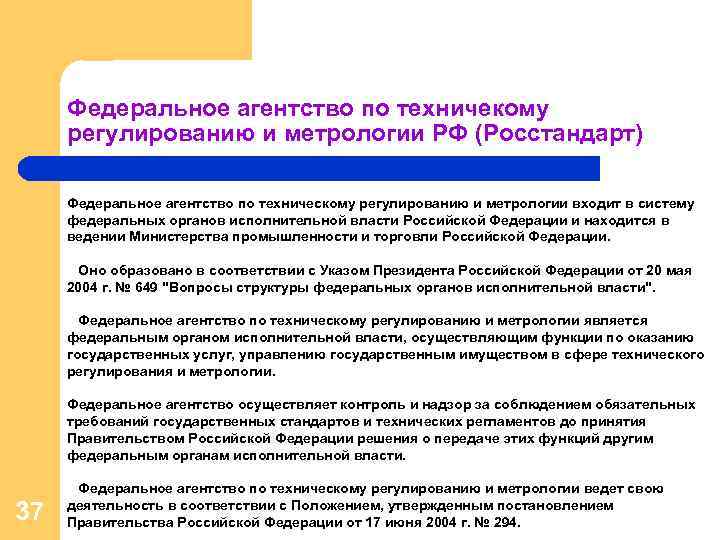 Федеральное агентство по техничекому регулированию и метрологии РФ (Росстандарт)

Федеральное агентство по техническому регулированию и метрологии входит в систему федеральных органов исполнительной власти Российской Федерации и находится в ведении Министерства промышленности и торговли Российской Федерации.

Оно образовано в соответствии с Указом Президента Российской Федерации от 20 мая 2004 г. № 649 "Вопросы структуры федеральных органов исполнительной власти".

Федеральное агентство по техническому регулированию и метрологии является федеральным органом исполнительной власти, осуществляющим функции по оказанию государственных услуг, управлению государственным имуществом в сфере технического регулирования и метрологии.

Федеральное агентство осуществляет контроль и надзор за соблюдением обязательных требований государственных стандартов и технических регламентов до принятия Правительством Российской Федерации решения о передаче этих функций другим федеральным органам исполнительной власти.

Федеральное агентство по техническому регулированию и метрологии ведет свою деятельность в соответствии с Положением, утвержденным постановлением Правительства Российской Федерации от 17 июня 2004 г. № 294.

37